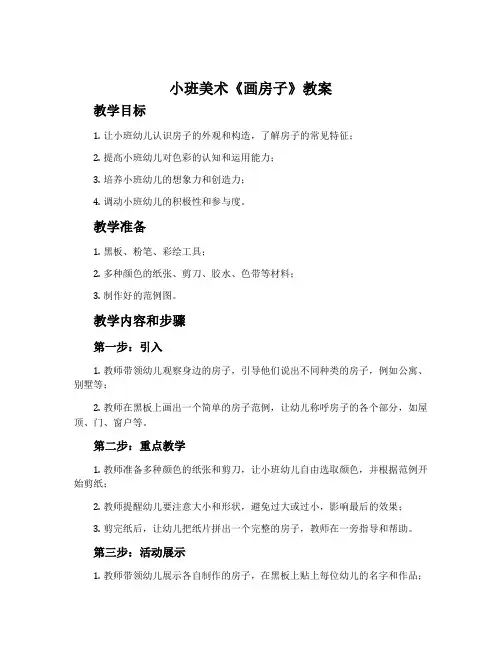 小班美术《画房子》教案

教学目标

1. 让小班幼儿认识房子的外观和构造，了解房子的常见特征；

2. 提高小班幼儿对色彩的认知和运用能力；

3. 培养小班幼儿的想象力和创造力；

4. 调动小班幼儿的积极性和参与度。

教学准备

1. 黑板、粉笔、彩绘工具；

2. 多种颜色的纸张、剪刀、胶水、色带等材料；

3. 制作好的范例图。

教学内容和步骤

第一步：引入

1. 教师带领幼儿观察身边的房子，引导他们说出不同种类的房子，例如公寓、别墅等；

2. 教师在黑板上画出一个简单的房子范例，让幼儿称呼房子的各个部分，如屋顶、门、窗户等。

第二步：重点教学

1. 教师准备多种颜色的纸张和剪刀，让小班幼儿自由选取颜色，并根据范例开始剪纸；

2. 教师提醒幼儿要注意大小和形状，避免过大或过小，影响最后的效果；

3. 剪完纸后，让幼儿把纸片拼出一个完整的房子，教师在一旁指导和帮助。

第三步：活动展示

1. 教师带领幼儿展示各自制作的房子，在黑板上贴上每位幼儿的名字和作品；